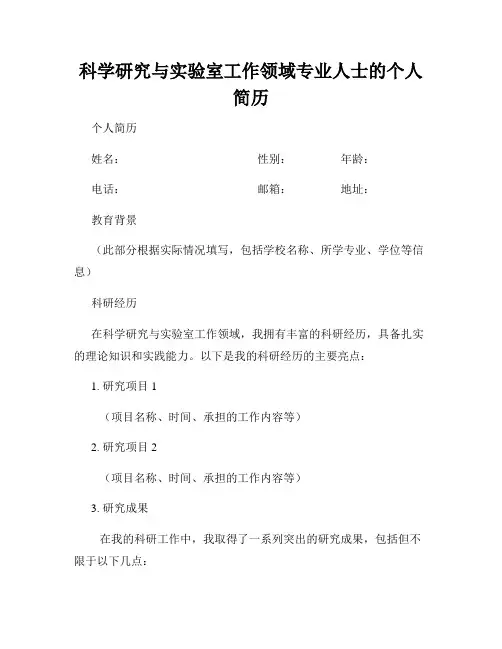 科学研究与实验室工作领域专业人士的个人简历

个人简历

姓名：　　　　　　　　　　　性别：　　　　年龄：

电话：　　　　　　　　　　　邮箱：　　　　地址：

教育背景

（此部分根据实际情况填写，包括学校名称、所学专业、学位等信息）

科研经历

在科学研究与实验室工作领域，我拥有丰富的科研经历，具备扎实的理论知识和实践能力。以下是我的科研经历的主要亮点：

1. 研究项目 1

（项目名称、时间、承担的工作内容等）

2. 研究项目 2

（项目名称、时间、承担的工作内容等）

3. 研究成果

在我的科研工作中，我取得了一系列突出的研究成果，包括但不限于以下几点：